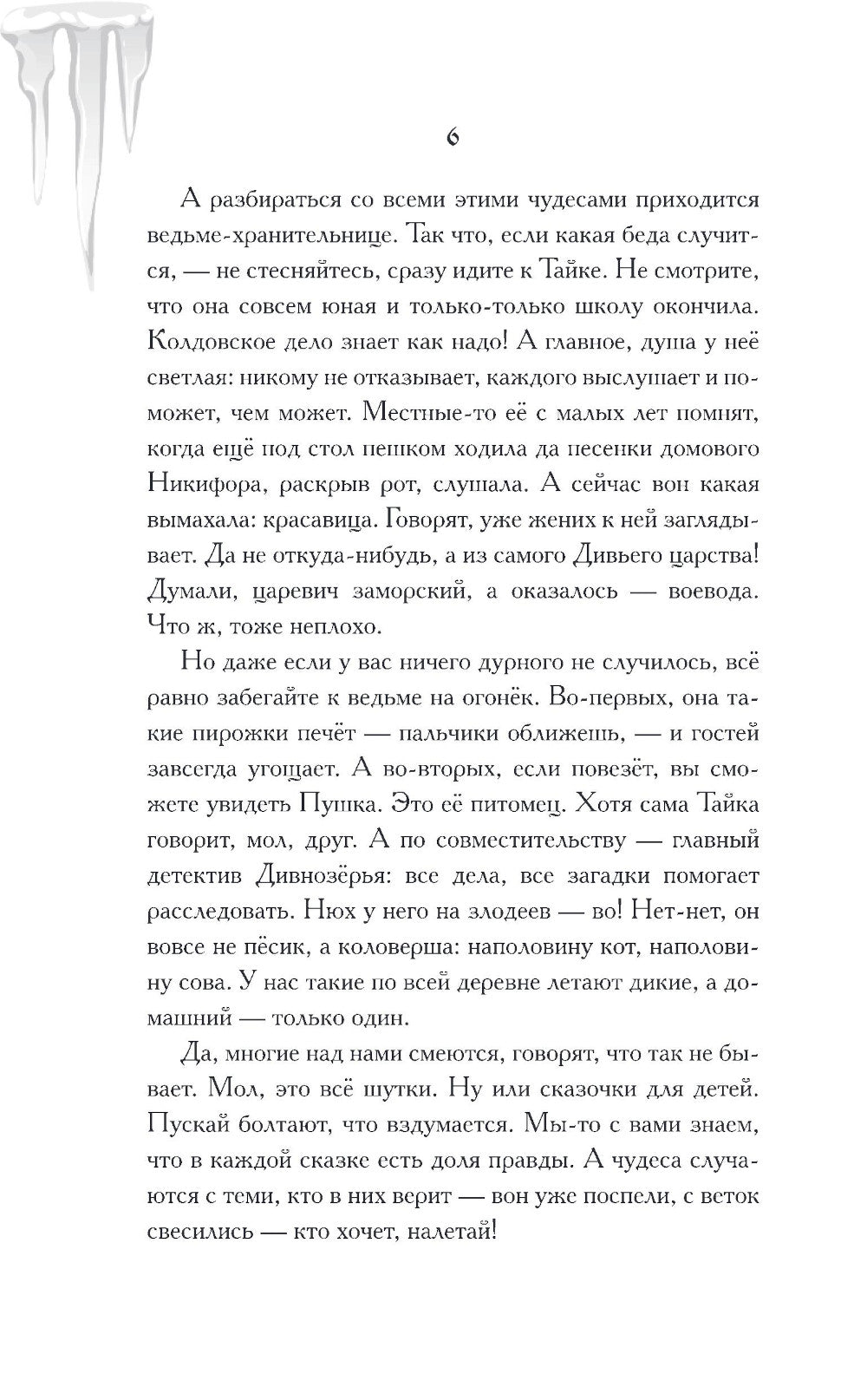 6

А разбираться со всеми этими чудесами приходится ведьме-хранительнице. Так что, если какая беда случится, — не стесняйтесь, сразу идите к Тайке. Не смотрите, что она совсем юная и только-только школу окончила. Колдовское дело знает как надо! А главное, душа у неё светлая: никому не отказывает, каждого выслушает и поможет, чем может. Местные-то её с малых лет помнят, когда ещё под стол пешком ходила да песенки домового Никифора, раскрыв рот, слушала. А сейчас вон какая вымахала: красавица. Говорят, уже жених к ней заглядывает. Да не откуда-нибудь, а из самого Дивьего царства! Думали, царевич заморский, а оказалось — воевода. Что ж, тоже неплохо.

Но даже если у вас ничего дурного не случилось, всё равно забегайте к ведьме на огонёк. Во-первых, она такие пирожки печёт — пальчики оближешь, — и гостей завсегда угощает. А во-вторых, если повезёт, вы сможете увидеть Пушка. Это её питомец. Хотя сама Тайка говорит, мол, друг. А по совместительству — главный детектив Дивнозёрья: все дела, все загадки помогает расследовать. Нюх у него на злодеев — во! Нет-нет, он вовсе не пёсик, а коловерша: наполовину кот, наполовину сова. У нас такие по всей деревне летают дикие, а домашний — только один.

Да, многие над нами смеются, говорят, что так не бывает. Мол, это всё шутки. Ну или сказочки для детей. Пускай болтают, что вздумается. Мы-то с вами знаем, что в каждой сказке есть доля правды. А чудеса случаются с теми, кто в них верит — вон уже поспели, с веток свесились — кто хочет, налетай!